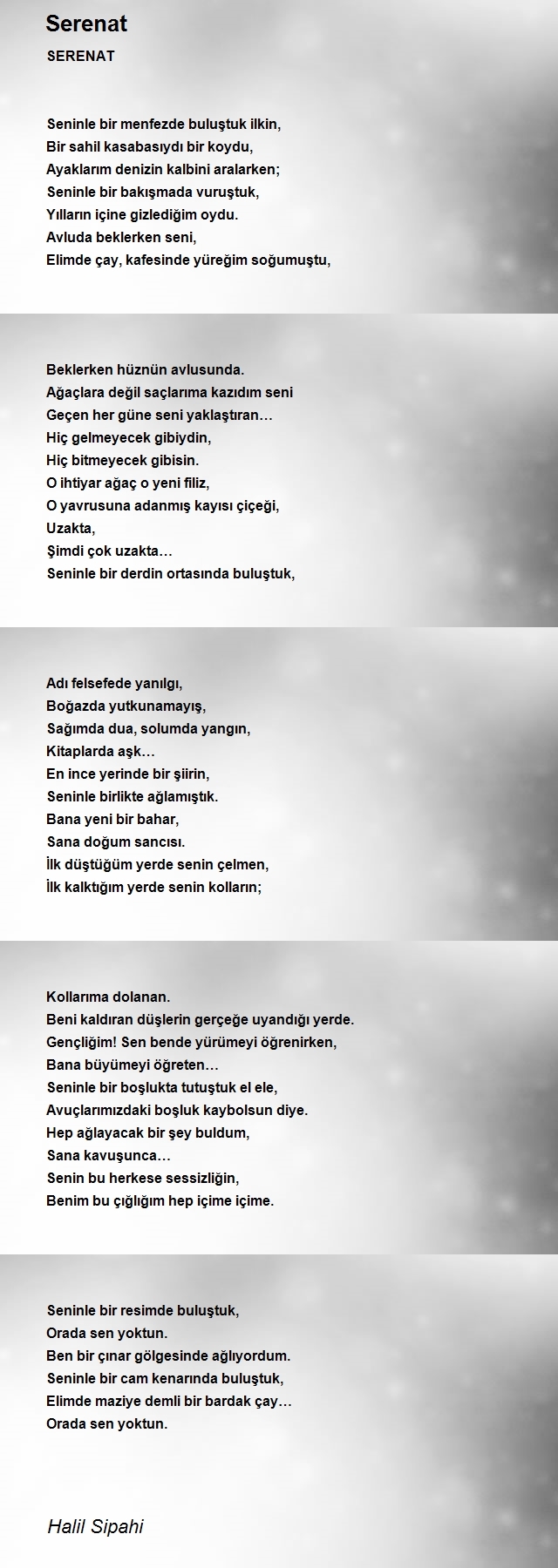 Serenat

SERENAT

Seninle bir menfezde buluştuk ilkin,
Bir sahil kasabasıydı bir koydu,
Ayaklarım denizin kalbini aralarken;
Seninle bir bakışmada vuruştuk,
Yılların içine gizlediğim oydu.
Avluda beklerken seni,
Elimde çay, kafesinde yüreğim soğumuştu,

Beklerken hüznün avlusunda.
Ağaçlara değil saçlarıma kazıdım seni
Geçen her güne seni yaklaştıran…
Hiç gelmeyecek gibiydin,
Hiç bitmeyecek gibisin.
O ihtiyar ağaç o yeni filiz,
O yavrusuna adanmış kayısı çiçeği,
Uzakta,
Şimdi çok uzakta…
Seninle bir derdin ortasında buluştuk,

Adı felsefede yanılgı,
Boğazda yutkunamayış,
Sağımda dua, solumda yangın,
Kitaplarda aşk…
En ince yerinde bir şiirin,
Seninle birlikte ağlamıştık.
Bana yeni bir bahar,
Sana doğum sancısı.
İlk düştüğüm yerde senin çelmen,
İlk kalktığım yerde senin kolların;

Kollarıma dolanan.
Beni kaldıran düşlerin gerçeğe uyandığı yerde.
Gençliğim! Sen bende yürümeyi öğrenirken,
Bana büyümeyi öğreten…
Seninle bir boşlukta tutuştuk el ele,
Avuçlarımızdaki boşluk kaybolsun diye.
Hep ağlayacak bir şey buldum,
Sana kavuşunca…
Senin bu herkese sessizliğin,
Benim bu çığlığım hep içime içime.

Seninle bir resimde buluştuk,
Orada sen yoktun.
Ben bir çınar gölgesinde ağlıyordum.
Seninle bir cam kenarında buluştuk,
Elimde maziye demli bir bardak çay…
Orada sen yoktun.

Halil Sipahi